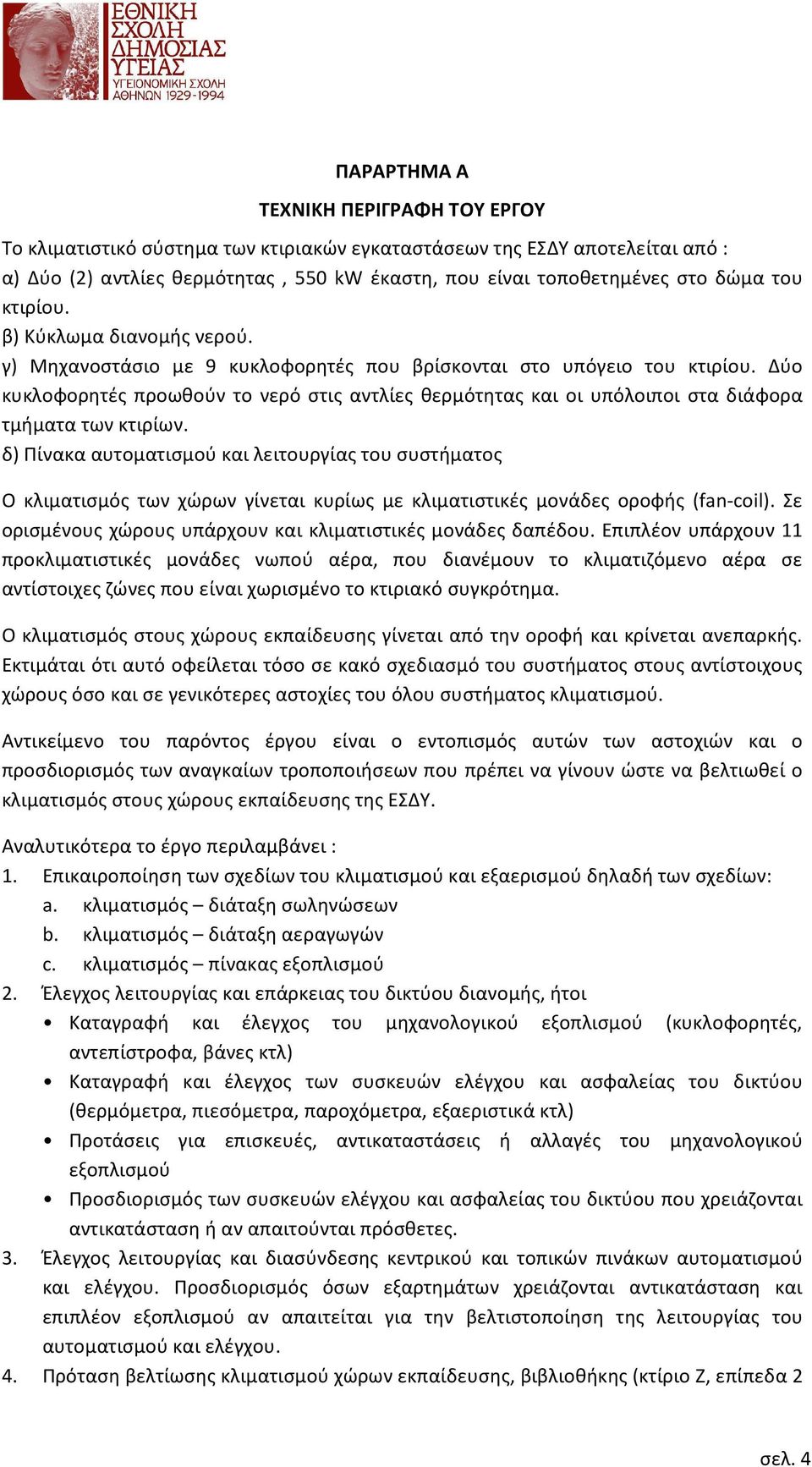 ΕΘΝΙΚΗ ΣΧΟΛΗ ΔΗΜΟΣΙΑΣ ΥΓΕΙΑΣ
ΥΓΕΙΟΝΟΜΙΚΗ ΣΧΟΛΗ ΑΘΗΝΩΝ 1929-1994

ΠΑΡΑΡΤΗΜΑ Α

ΤΕΧΝΙΚΗ ΠΕΡΙΓΡΑΦΗ ΤΟΥ ΕΡΓΟΥ

Το κλιματιστικό σύστημα των κτιριακών εγκαταστάσεων της ΕΣΔΥ αποτελείται από :
α) Δύο (2) αντλίες θερμότητας , 550 kW έκαστη, που είναι τοποθετημένες στο δώμα του κτιρίου.
β) Κύκλωμα διανομής νερού.
γ) Μηχανοστάσιο με 9 κυκλοφορητές που βρίσκονται στο υπόγειο του κτιρίου. Δύο κυκλοφορητές προωθούν το νερό στις αντλίες θερμότητας και οι υπόλοιποι στα διάφορα τμήματα των κτιρίων.
δ) Πίνακα αυτοματισμού και λειτουργίας του συστήματος

Ο κλιματισμός των χώρων γίνεται κυρίως με κλιματιστικές μονάδες οροφής (fan-coil). Σε ορισμένους χώρους υπάρχουν και κλιματιστικές μονάδες δαπέδου. Επιπλέον υπάρχουν 11 προκλιματιστικές μονάδες νωπού αέρα, που διανέμουν το κλιματιζόμενο αέρα σε αντίστοιχες ζώνες που είναι χωρισμένο το κτιριακό συγκρότημα.

Ο κλιματισμός στους χώρους εκπαίδευσης γίνεται από την οροφή και κρίνεται ανεπαρκής. Εκτιμάται ότι αυτό οφείλεται τόσο σε κακό σχεδιασμό του συστήματος στους αντίστοιχους χώρους όσο και σε γενικότερες αστοχίες του όλου συστήματος κλιματισμού.

Αντικείμενο του παρόντος έργου είναι ο εντοπισμός αυτών των αστοχιών και ο προσδιορισμός των αναγκαίων τροποποιήσεων που πρέπει να γίνουν ώστε να βελτιωθεί ο κλιματισμός στους χώρους εκπαίδευσης της ΕΣΔΥ.

Αναλυτικότερα το έργο περιλαμβάνει :
1. Επικαιροποίηση των σχεδίων του κλιματισμού και εξαερισμού δηλαδή των σχεδίων:
a. κλιματισμός – διάταξη σωληνώσεων
b. κλιματισμός – διάταξη αεραγωγών
c. κλιματισμός – πίνακας εξοπλισμού
2. Έλεγχος λειτουργίας και επάρκειας του δικτύου διανομής, ήτοι
• Καταγραφή και έλεγχος του μηχανολογικού εξοπλισμού (κυκλοφορητές, αντεπίστροφα, βάνες κτλ)
• Καταγραφή και έλεγχος των συσκευών ελέγχου και ασφαλείας του δικτύου (θερμόμετρα, πιεσόμετρα, παροχόμετρα, εξαεριστικά κτλ)
• Προτάσεις για επισκευές, αντικαταστάσεις ή αλλαγές του μηχανολογικού εξοπλισμού
• Προσδιορισμός των συσκευών ελέγχου και ασφαλείας του δικτύου που χρειάζονται αντικατάσταση ή αν απαιτούνται πρόσθετες.
3. Έλεγχος λειτουργίας και διασύνδεσης κεντρικού και τοπικών πινάκων αυτοματισμού και ελέγχου. Προσδιορισμός όσων εξαρτημάτων χρειάζονται αντικατάσταση και επιπλέον εξοπλισμού αν απαιτείται για την βελτιστοποίηση της λειτουργίας του αυτοματισμού και ελέγχου.
4. Πρόταση βελτίωσης κλιματισμού χώρων εκπαίδευσης, βιβλιοθήκης (κτίριο Ζ, επίπεδα 2

σελ. 4